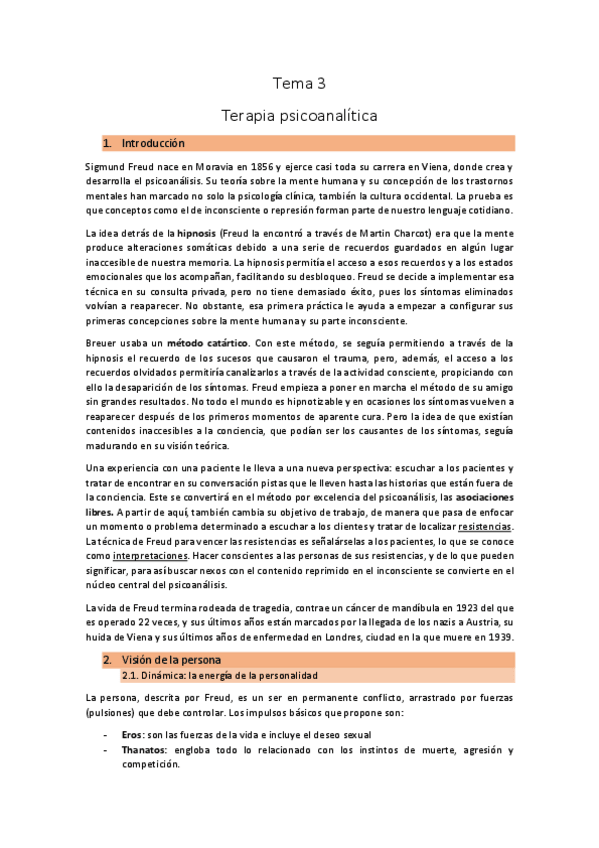 Tema 3

Terapia psicoanalítica

1. Introducción

Sigmund Freud nace en Moravia en 1856 y ejerce casi toda su carrera en Viena, donde crea y desarrolla el psicoanálisis. Su teoría sobre la mente humana y su concepción de los trastornos mentales han marcado no solo la psicología clínica, también la cultura occidental. La prueba es que conceptos como el de inconsciente o represión forman parte de nuestro lenguaje cotidiano.

La idea detrás de la hipnosis (Freud la encontró a través de Martin Charcot) era que la mente produce alteraciones somáticas debido a una serie de recuerdos guardados en algún lugar inaccesible de nuestra memoria. La hipnosis permitía el acceso a esos recuerdos y a los estados emocionales que los acompañan, facilitando su desbloqueo. Freud se decide a implementar esa técnica en su consulta privada, pero no tiene demasiado éxito, pues los síntomas eliminados volvían a reaparecer. No obstante, esa primera práctica le ayuda a empezar a configurar sus primeras concepciones sobre la mente humana y su parte inconsciente.

Breuer usaba un método catártico. Con este método, se seguía permitiendo a través de la hipnosis el recuerdo de los sucesos que causaron el trauma, pero, además, el acceso a los recuerdos olvidados permitiría canalizarlos a través de la actividad consciente, propiciando con ello la desaparición de los síntomas. Freud empieza a poner en marcha el método de su amigo sin grandes resultados. No todo el mundo es hipnotizable y en ocasiones los síntomas vuelven a reaparecer después de los primeros momentos de aparente cura. Pero la idea de que existían contenidos inaccesibles a la conciencia, que podían ser los causantes de los síntomas, seguía madurando en su visión teórica.

Una experiencia con una paciente le lleva a una nueva perspectiva: escuchar a los pacientes y tratar de encontrar en su conversación pistas que le lleven hasta las historias que están fuera de la conciencia. Este se convertirá en el método por excelencia del psicoanálisis, las asociaciones libres. A partir de aquí, también cambia su objetivo de trabajo, de manera que pasa de enfocar un momento o problema determinado a escuchar a los clientes y tratar de localizar resistencias. La técnica de Freud para vencer las resistencias es señalárselas a los pacientes, lo que se conoce como interpretaciones. Hacer conscientes a las personas de sus resistencias, y de lo que pueden significar, para así buscar nexos con el contenido reprimido en el inconsciente se convierte en el núcleo central del psicoanálisis.

La vida de Freud termina rodeada de tragedia, contrae un cáncer de mandíbula en 1923 del que es operado 22 veces, y sus últimos años están marcados por la llegada de los nazis a Austria, su huida de Viena y sus últimos años de enfermedad en Londres, ciudad en la que muere en 1939.

2. Visión de la persona

2.1. Dinámica: la energía de la personalidad

La persona, descrita por Freud, es un ser en permanente conflicto, arrastrado por fuerzas (pulsiones) que debe controlar. Los impulsos básicos que propone son:

- Eros: son las fuerzas de la vida e incluye el deseo sexual
- Thanatos: engloba todo lo relacionado con los instintos de muerte, agresión y competición.